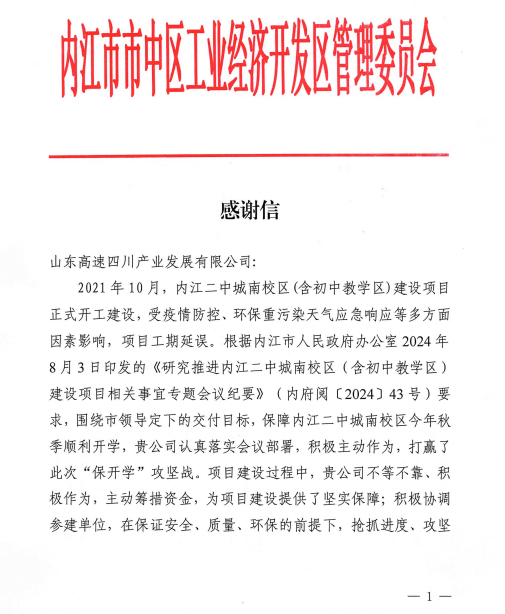 内江市市中区工业经济开发区管理委员会

感谢信

山东高速四川产业发展有限公司:

2021年10月，内江二中城南校区(含初中教学区)建设项目正式开工建设，受疫情防控、环保重污染天气应急响应等多方面因素影响，项目工期延误。根据内江市人民政府办公室2024年8月3日印发的《研究推进内江二中城南校区（含初中教学区）建设项目相关事宜专题会议纪要》（内府阅〔2024〕43号）要求，围绕市领导定下的交付目标，保障内江二中城南校区今年秋季顺利开学，贵公司认真落实会议部署，积极主动作为，打赢了此次“保开学”攻坚战。项目建设过程中，贵公司不等不靠、积极作为，主动筹措资金，为项目建设提供了坚实保障；积极协调参建单位，在保证安全、质量、环保的前提下，抢抓进度、攻坚

— 1 —